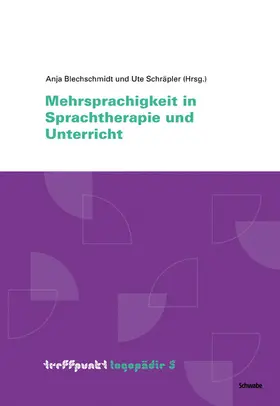 Anja Blechschmidt und Ute Schräpler (Hrsg.)

Mehrsprachigkeit in Sprachtherapie und Unterricht

treffpunkt logopädie 5

Schwabe